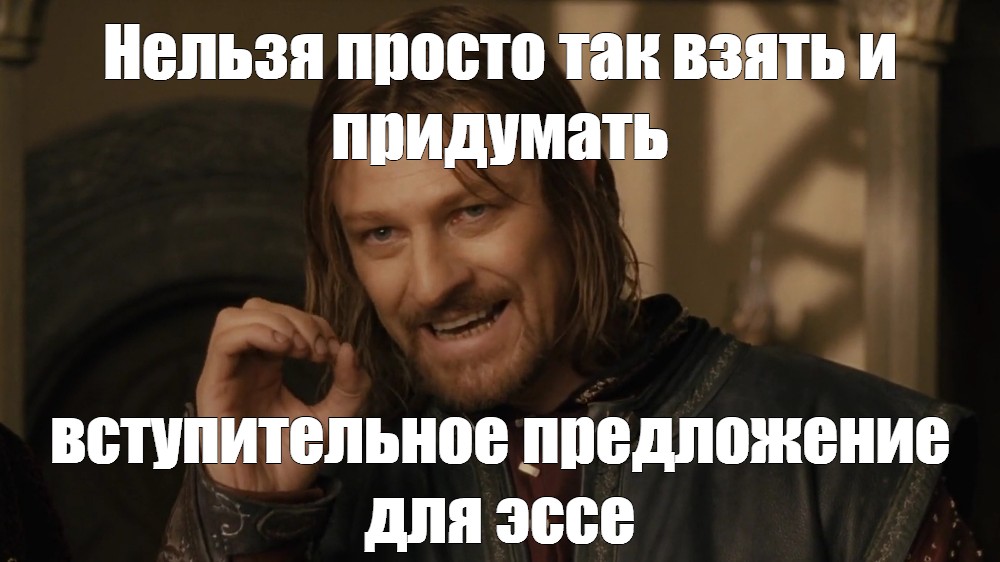 Нельзя просто так взять и придумать

вступительное предложение для эссе